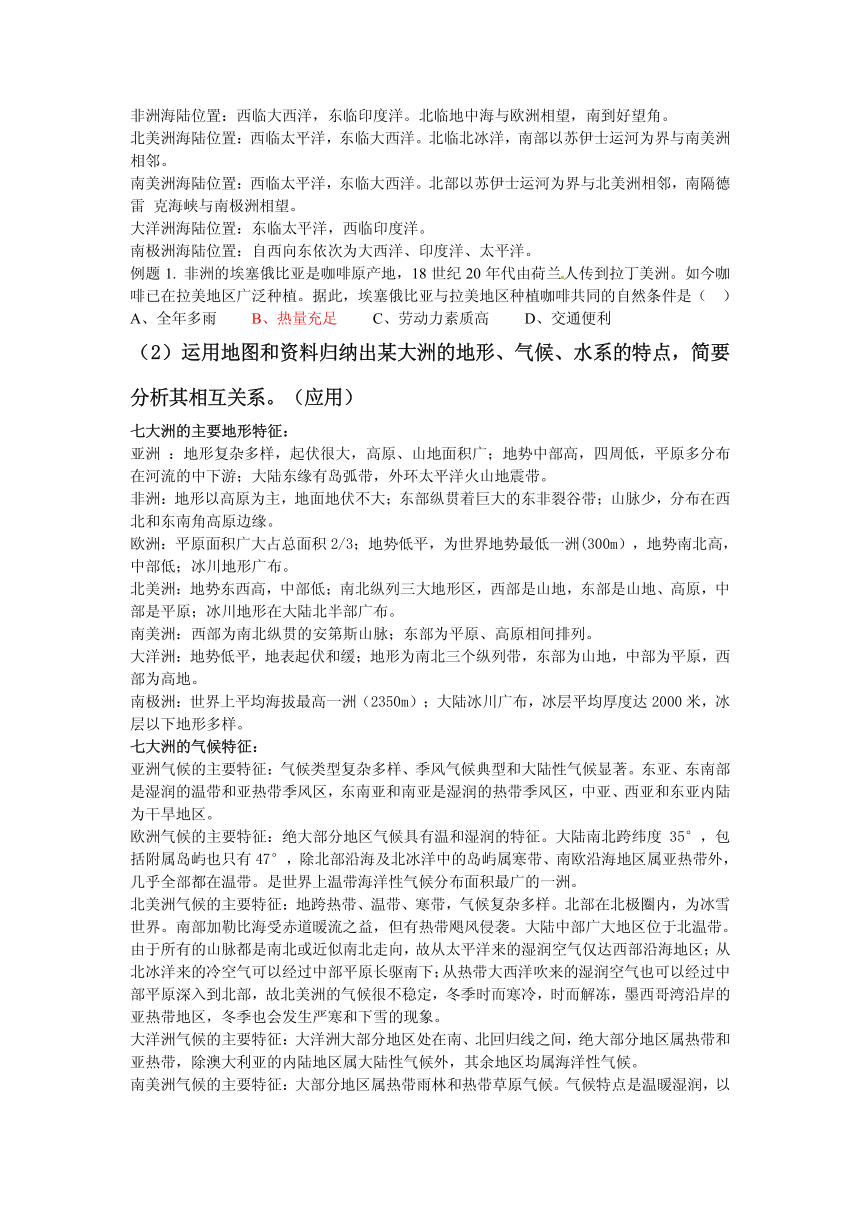 非洲海陆位置：西临大西洋，东临印度洋。北临地中海与欧洲相望，南到好望角。
北美洲海陆位置：西临太平洋，东临大西洋。北临北冰洋，南部以苏伊士运河为界与南美洲相邻。
南美洲海陆位置：西临太平洋，东临大西洋。北部以苏伊士运河为界与北美洲相邻，南隔德雷 克海峡与南极洲相望。
大洋洲海陆位置：东临太平洋，西临印度洋。
南极洲海陆位置：自西向东依次为大西洋、印度洋、太平洋。
例题 1. 非洲的埃塞俄比亚是咖啡原产地，18 世纪 20 年代由荷兰人传到拉丁美洲。如今咖啡已在拉美地区广泛种植。据此，埃塞俄比亚与拉美地区种植咖啡共同的自然条件是（ ）
A、全年多雨　　B、热量充足　　C、劳动力素质高　　D、交通便利

（2）运用地图和资料归纳出某大洲的地形、气候、水系的特点，简要分析其相互关系。（应用）

七大洲的主要地形特征：
亚洲 ：地形复杂多样，起伏很大，高原、山地面积广；地势中部高，四周低，平原多分布在河流的中下游；大陆东缘有岛弧带，外环太平洋火山地震带。
非洲：地形以高原为主，地面地伏不大；东部纵贯着巨大的东非裂谷带；山脉少，分布在西北和东南角高原边缘。
欧洲：平原面积广大占总面积 2/3；地势低平，为世界地势最低一洲(300m)，地势南北高，中部低；冰川地形广布。
北美洲：地势东西高，中部低；南北纵列三大地形区，西部是山地，东部是山地、高原，中部是平原；冰川地形在大陆北半部广布。
南美洲：西部为南北纵贯的安第斯山脉；东部为平原、高原相间排列。
大洋洲：地势低平，地表起伏和缓；地形为南北三个纵列带，东部为山地，中部为平原，西部为高地。
南极洲：世界上平均海拔最高一洲（2350m）；大陆冰川广布，冰层平均厚度达 2000 米，冰层以下地形多样。
七大洲的气候特征：
亚洲气候的主要特征：气候类型复杂多样、季风气候典型和大陆性气候显著。东亚、东南部是湿润的温带和亚热带季风区，东南亚和南亚是湿润的热带季风区，中亚、西亚和东亚内陆为干旱地区。
欧洲气候的主要特征：绝大部分地区气候具有温和湿润的特征。大陆南北跨纬度 35°，包括附属岛屿也只有 47°，除北部沿海及北冰洋中的岛屿属寒带、南欧沿海地区属亚热带外，几乎全部都在温带。是世界上温带海洋性气候分布面积最广的一洲。
北美洲气候的主要特征：地跨热带、温带、寒带，气候复杂多样。北部在北极圈内，为冰雪世界。南部加勒比海受赤道暖流之益，但有热带飓风侵袭。大陆中部广大地区位于北温带。由于所有的山脉都是南北或近似南北走向，故从太平洋来的湿润空气仅达西部沿海地区；从北冰洋来的冷空气可以经过中部平原长驱南下；从热带大西洋吹来的湿润空气也可以经过中部平原深入到北部，故北美洲的气候很不稳定，冬季时而寒冷，时而解冻，墨西哥湾沿岸的亚热带地区，冬季也会发生严寒和下雪的现象。
大洋洲气候的主要特征：大洋洲大部分地区处在南、北回归线之间，绝大部分地区属热带和亚热带，除澳大利亚的内陆地区属大陆性气候外，其余地区均属海洋性气候。
南美洲气候的主要特征：大部分地区属热带雨林和热带草原气候。气候特点是温暖湿润，以